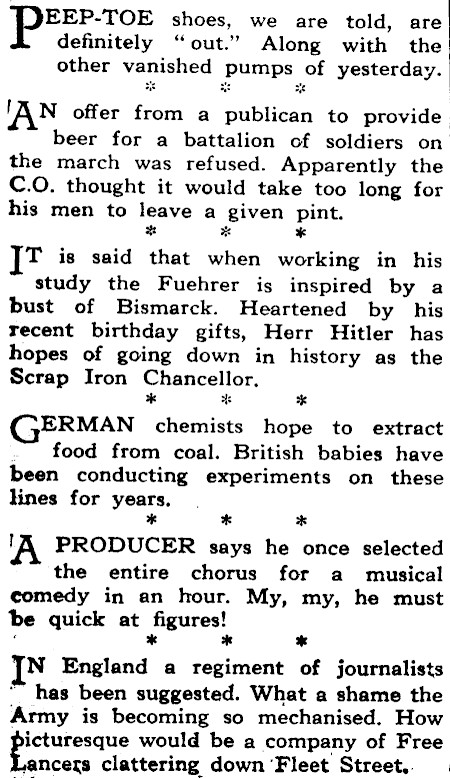 PEEP-TOE shoes, we are told, are definitely "out." Along with the other vanished pumps of yesterday.

* * *

AN offer from a publican to provide beer for a battalion of soldiers on the march was refused. Apparently the C.O. thought it would take too long for his men to leave a given pint.

* * *

IT is said that when working in his study the Fuehrer is inspired by a bust of Bismarck. Heartened by his recent birthday gifts, Herr Hitler has hopes of going down in history as the Scrap Iron Chancellor.

* * *

GERMAN chemists hope to extract food from coal. British babies have been conducting experiments on these lines for years.

* * *

A PRODUCER says he once selected the entire chorus for a musical comedy in an hour. My, my, he must be quick at figures!

* * *

IN England a regiment of journalists has been suggested. What a shame the Army is becoming so mechanised. How picturesque would be a company of Free Lancers clattering down Fleet Street.